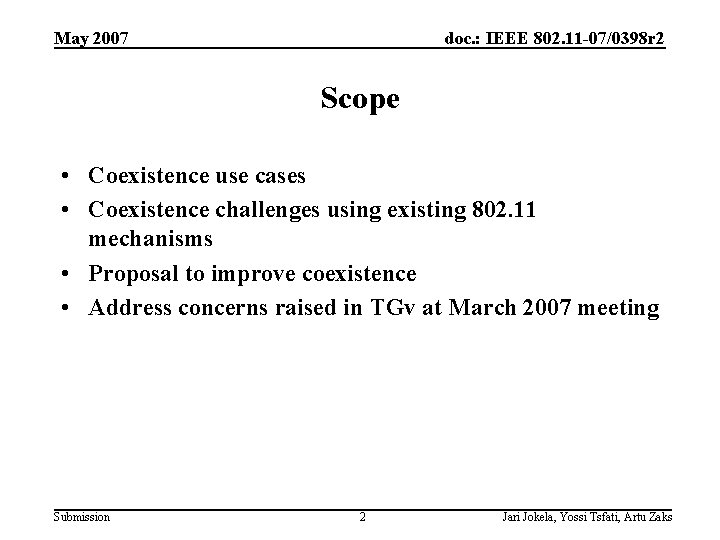 May 2007

doc.: IEEE 802.11-07/0398r2

Scope

• Coexistence use cases
• Coexistence challenges using existing 802.11 mechanisms
• Proposal to improve coexistence
• Address concerns raised in TGv at March 2007 meeting

Submission

2

Jari Jokela, Yossi Tsfati, Artu Zaks